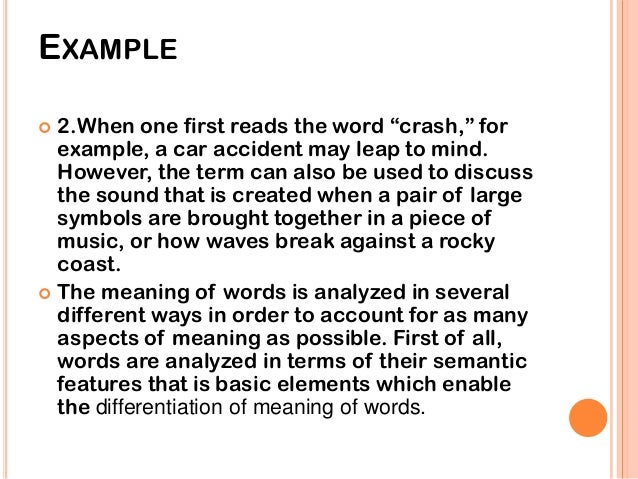 EXAMPLE

2.When one first reads the word “crash,” for example, a car accident may leap to mind. However, the term can also be used to discuss the sound that is created when a pair of large symbols are brought together in a piece of music, or how waves break against a rocky coast.

The meaning of words is analyzed in several different ways in order to account for as many aspects of meaning as possible. First of all, words are analyzed in terms of their semantic features that is basic elements which enable the differentiation of meaning of words.